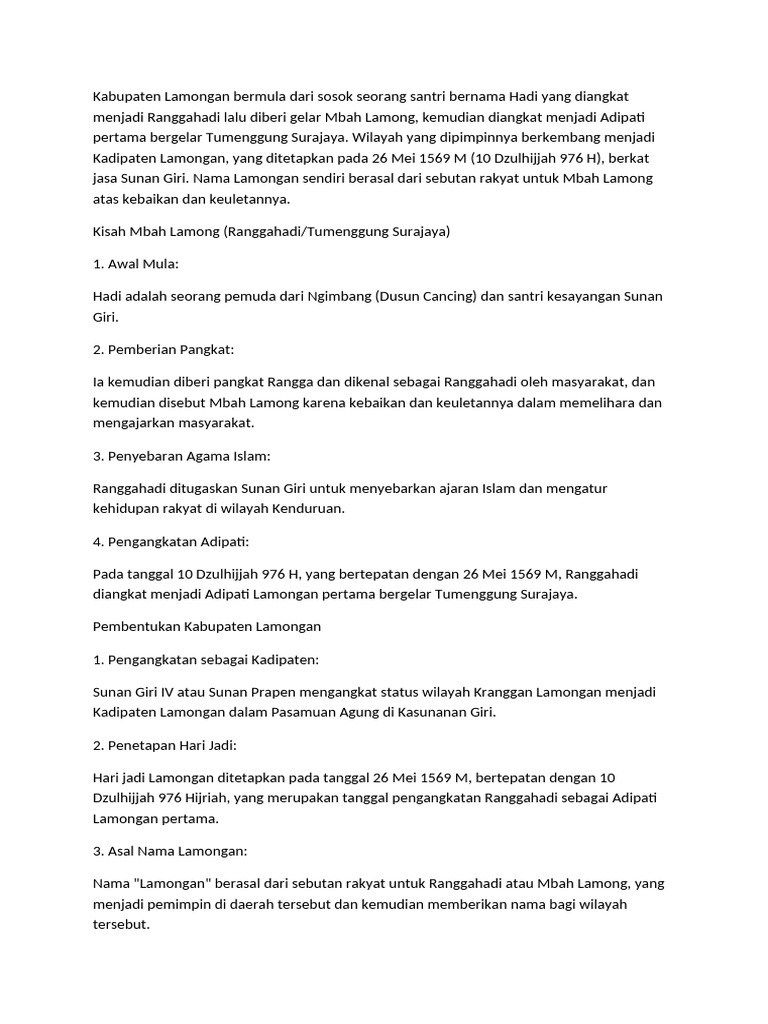 Kabupaten Lamongan bermula dari sosok seorang santri bernama Hadi yang diangkat menjadi Ranggahadi lalu diberi gelar Mbah Lamong, kemudian diangkat menjadi Adipati pertama bergelar Tumenggung Surajaya. Wilayah yang dipimpinnya berkembang menjadi Kadipaten Lamongan, yang ditetapkan pada 26 Mei 1569 M (10 Dzulhijjah 976 H), berkat jasa Sunan Giri. Nama Lamongan sendiri berasal dari sebutan rakyat untuk Mbah Lamong atas kebaikan dan keuletannya.

Kisah Mbah Lamong (Ranggahadi/Tumenggung Surajaya)

1. Awal Mula:

Hadi adalah seorang pemuda dari Ngimbang (Dusun Cancing) dan santri kesayangan Sunan Giri.

2. Pemberian Pangkat:

Ia kemudian diberi pangkat Rangga dan dikenal sebagai Ranggahadi oleh masyarakat, dan kemudian disebut Mbah Lamong karena kebaikan dan keuletannya dalam memelihara dan mengajarkan masyarakat.

3. Penyebaran Agama Islam:

Ranggahadi ditugaskan Sunan Giri untuk menyebarkan ajaran Islam dan mengatur kehidupan rakyat di wilayah Kenduruan.

4. Pengangkatan Adipati:

Pada tanggal 10 Dzulhijjah 976 H, yang bertepatan dengan 26 Mei 1569 M, Ranggahadi diangkat menjadi Adipati Lamongan pertama bergelar Tumenggung Surajaya.

Pembentukan Kabupaten Lamongan

1. Pengangkatan sebagai Kadipaten:

Sunan Giri IV atau Sunan Prapen mengangkat status wilayah Kranggan Lamongan menjadi Kadipaten Lamongan dalam Pasamuan Agung di Kasunanan Giri.

2. Penetapan Hari Jadi:

Hari jadi Lamongan ditetapkan pada tanggal 26 Mei 1569 M, bertepatan dengan 10 Dzulhijjah 976 Hijriah, yang merupakan tanggal pengangkatan Ranggahadi sebagai Adipati Lamongan pertama.

3. Asal Nama Lamongan:

Nama "Lamongan" berasal dari sebutan rakyat untuk Ranggahadi atau Mbah Lamong, yang menjadi pemimpin di daerah tersebut dan kemudian memberikan nama bagi wilayah tersebut.